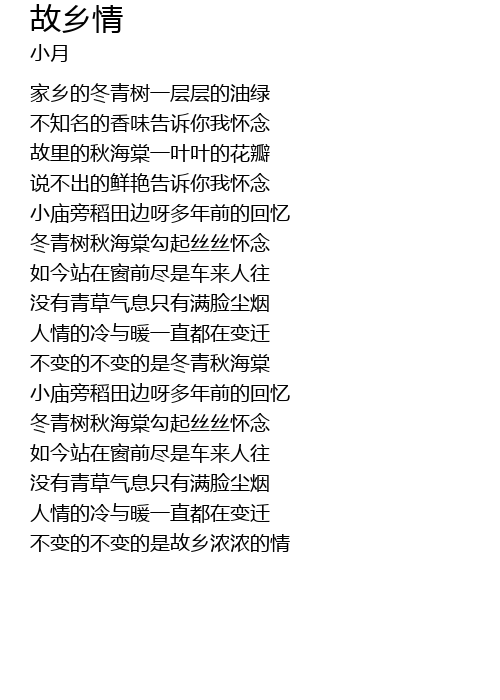 故乡情
小月

家乡的冬青树一层层的油绿
不知名的香味告诉你我怀念
故里的秋海棠一叶叶的花瓣
说不出的鲜艳告诉你我怀念
小庙旁稻田边呀多年前的回忆
冬青树秋海棠勾起丝丝怀念
如今站在窗前尽是车来人往
没有青草气息只有满脸尘烟
人情的冷与暖一直都在变迁
不变的不变的是冬青秋海棠
小庙旁稻田边呀多年前的回忆
冬青树秋海棠勾起丝丝怀念
如今站在窗前尽是车来人往
没有青草气息只有满脸尘烟
人情的冷与暖一直都在变迁
不变的不变的是故乡浓浓的情